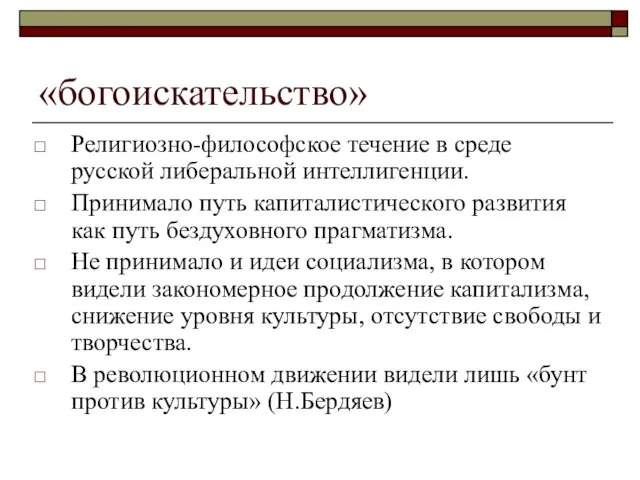 «богоискательство»

□ Религиозно-философское течение в среде русской либеральной интеллигенции.

□ Принимало путь капиталистического развития как путь бездуховного прагматизма.

□ Не принимало и идеи социализма, в котором видели закономерное продолжение капитализма, снижение уровня культуры, отсутствие свободы и творчества.

□ В революционном движении видели лишь «бунт против культуры» (Н.Бердяев)